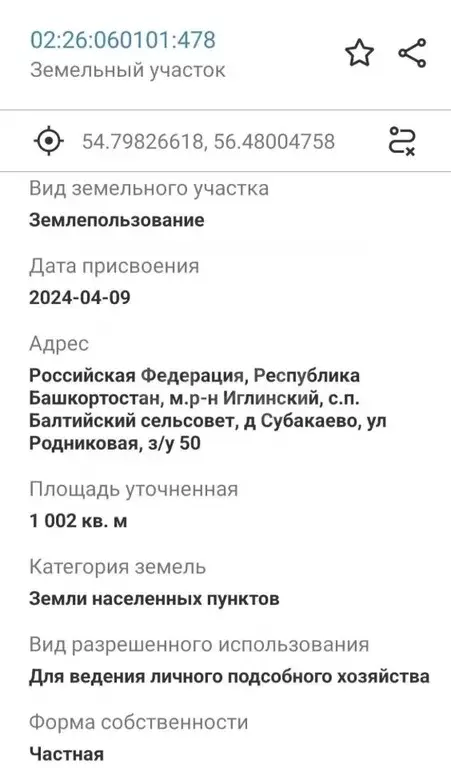 02:26:060101:478
Земельный участок

54.79826618, 56.48004758

Вид земельного участка
Землепользование

Дата присвоения
2024-04-09

Адрес
Российская Федерация, Республика Башкортостан, м.р-н Иглинский, с.п. Балтийский сельсовет, д Субакаево, ул Родниковая, з/у 50

Площадь уточненная
1 002 кв. м

Категория земель
Земли населенных пунктов

Вид разрешенного использования
Для ведения личного подсобного хозяйства

Форма собственности
Частная